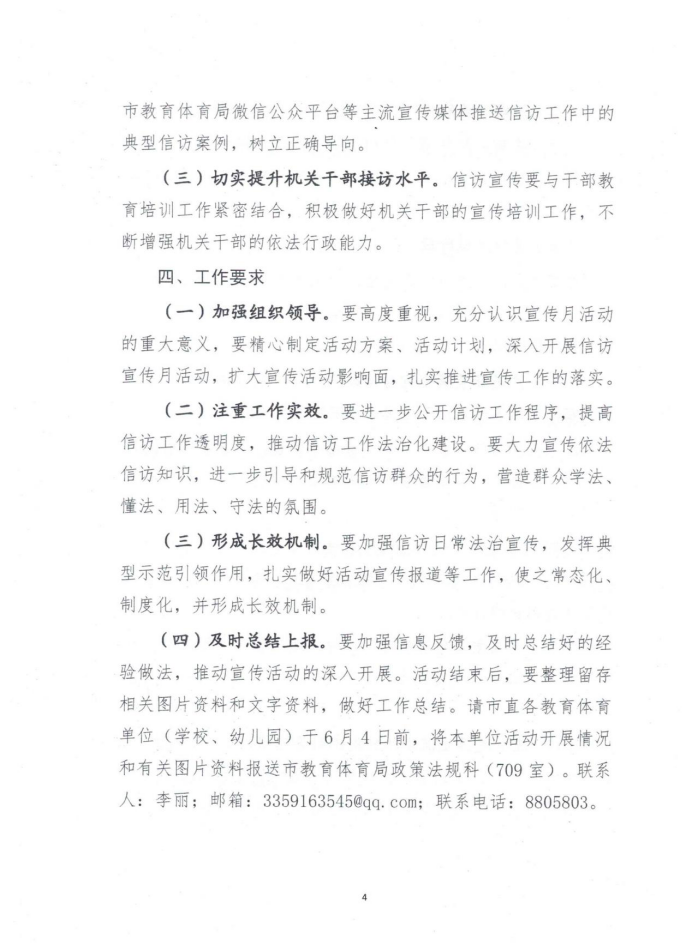 市教育体育局微信公众平台等主流宣传媒体推送信访工作中的典型信访案例，树立正确导向。

（三）切实提升机关干部接访水平。信访宣传要与干部教育培训工作紧密结合，积极做好机关干部的宣传培训工作，不断增强机关干部的依法行政能力。

四、工作要求

（一）加强组织领导。要高度重视，充分认识宣传月活动的重大意义，要精心制定活动方案、活动计划，深入开展信访宣传月活动，扩大宣传活动影响面，扎实推进宣传工作的落实。

（二）注重工作实效。要进一步公开信访工作程序，提高信访工作透明度，推动信访工作法治化建设。要大力宣传依法信访知识，进一步引导和规范信访群众的行为，营造群众学法、懂法、用法、守法的氛围。

（三）形成长效机制。要加强信访日常法治宣传，发挥典型示范引领作用，扎实做好活动宣传报道等工作，使之常态化、制度化，并形成长效机制。

（四）及时总结上报。要加强信息反馈，及时总结好的经验做法，推动宣传活动的深入开展。活动结束后，要整理留存相关图片资料和文字资料，做好工作总结。请市直各教育体育单位（学校、幼儿园）于6月4日前，将本单位活动开展情况和有关图片资料报送市教育体育局政策法规科（709室）。联系人：李丽；邮箱：3359163545@qq.com；联系电话：8805803。

4